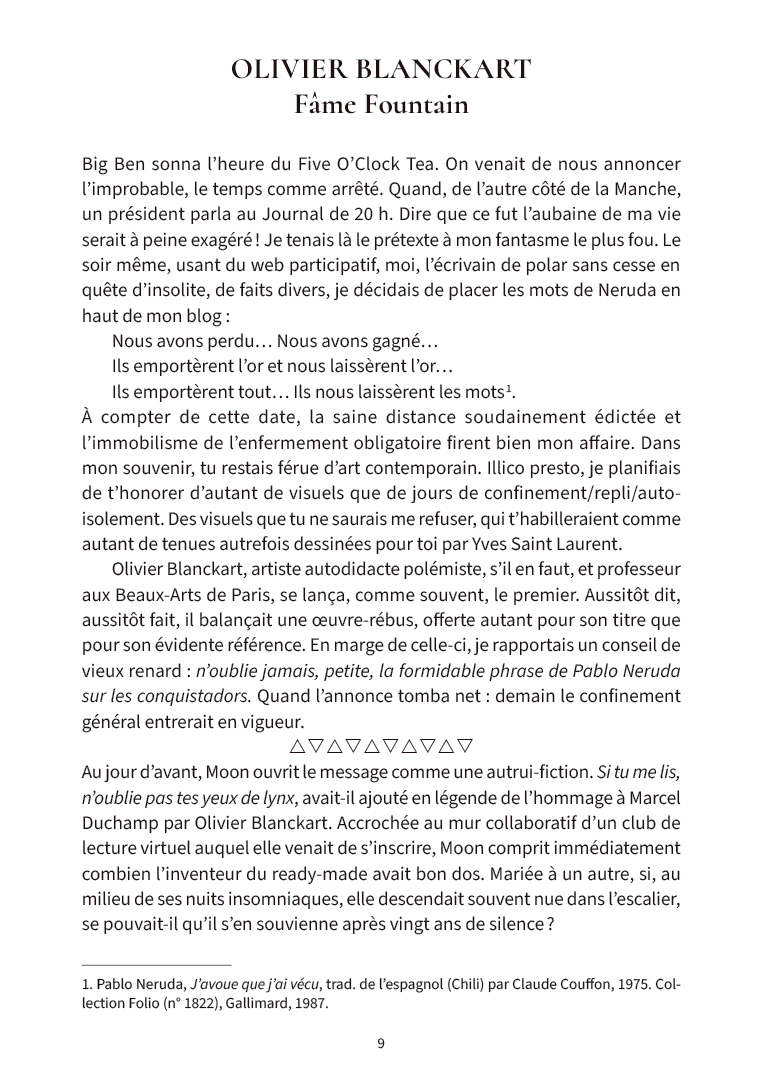 OLIVIER BLANCKART
Fâme Fountain

Big Ben sonna l'heure du Five O'Clock Tea. On venait de nous annoncer l'improbable, le temps comme arrêté. Quand, de l'autre côté de la Manche, un président parla au Journal de 20 h. Dire que ce fut l'aubaine de ma vie serait à peine exagéré ! Je tenais là le prétexte à mon fantasme le plus fou. Le soir même, usant du web participatif, moi, l'écrivain de polar sans cesse en quête d'insolite, de faits divers, je décidais de placer les mots de Neruda en haut de mon blog :

Nous avons perdu… Nous avons gagné…
Ils emportèrent l'or et nous laissèrent l'or…
Ils emportèrent tout… Ils nous laissèrent les mots$^1$.

À compter de cette date, la saine distance soudainement édictée et l'immobilisme de l'enfermement obligatoire firent bien mon affaire. Dans mon souvenir, tu restais férue d'art contemporain. Illico presto, je planifiais de t'honorer d'autant de visuels que de jours de confinement/repli/auto-isolement. Des visuels que tu ne saurais me refuser, qui t'habilleraient comme autant de tenues autrefois dessinées pour toi par Yves Saint Laurent.

Olivier Blanckart, artiste autodidacte polémiste, s'il en faut, et professeur aux Beaux-Arts de Paris, se lança, comme souvent, le premier. Aussitôt dit, aussitôt fait, il balançait une œuvre-rébus, offerte autant pour son titre que pour son évidente référence. En marge de celle-ci, je rapportais un conseil de vieux renard : n'oublie jamais, petite, la formidable phrase de Pablo Neruda sur les conquistadors. Quand l'annonce tomba net : demain le confinement général entrerait en vigueur.

△▽△▽△▽△▽△▽

Au jour d'avant, Moon ouvrit le message comme une autrui-fiction. Si tu me lis, n'oublie pas tes yeux de lynx, avait-il ajouté en légende de l'hommage à Marcel Duchamp par Olivier Blanckart. Accrochée au mur collaboratif d'un club de lecture virtuel auquel elle venait de s'inscrire, Moon comprit immédiatement combien l'inventeur du ready-made avait bon dos. Mariée à un autre, si, au milieu de ses nuits insomniaques, elle descendait souvent nue dans l'escalier, se pouvait-il qu'il s'en souvienne après vingt ans de silence ?

1. Pablo Neruda, J'avoue que j'ai vécu, trad. de l'espagnol (Chili) par Claude Couffon, 1975. Collection Folio (n° 1822), Gallimard, 1987.

9